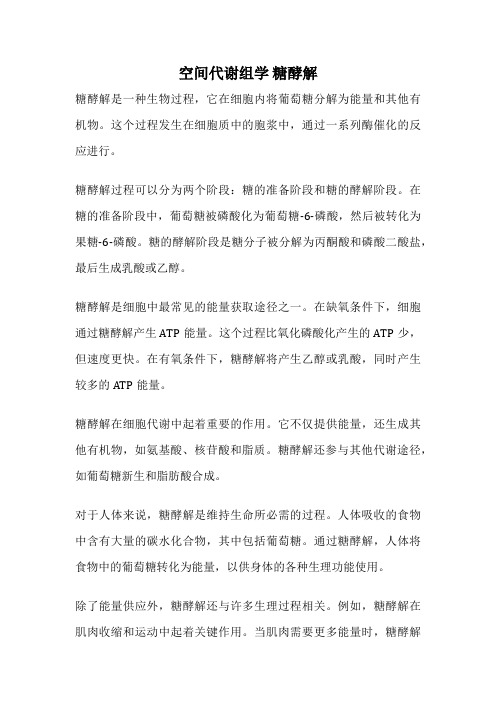 空间代谢组学 糖酵解

糖酵解是一种生物过程，它在细胞内将葡萄糖分解为能量和其他有机物。这个过程发生在细胞质中的胞浆中，通过一系列酶催化的反应进行。

糖酵解过程可以分为两个阶段：糖的准备阶段和糖的酵解阶段。在糖的准备阶段中，葡萄糖被磷酸化为葡萄糖-6-磷酸，然后被转化为果糖-6-磷酸。糖的酵解阶段是糖分子被分解为丙酮酸和磷酸二酸盐，最后生成乳酸或乙醇。

糖酵解是细胞中最常见的能量获取途径之一。在缺氧条件下，细胞通过糖酵解产生 ATP 能量。这个过程比氧化磷酸化产生的 ATP 少，但速度更快。在有氧条件下，糖酵解将产生乙醇或乳酸，同时产生较多的 ATP 能量。

糖酵解在细胞代谢中起着重要的作用。它不仅提供能量，还生成其他有机物，如氨基酸、核苷酸和脂质。糖酵解还参与其他代谢途径，如葡萄糖新生和脂肪酸合成。

对于人体来说，糖酵解是维持生命所必需的过程。人体吸收的食物中含有大量的碳水化合物，其中包括葡萄糖。通过糖酵解，人体将食物中的葡萄糖转化为能量，以供身体的各种生理功能使用。

除了能量供应外，糖酵解还与许多生理过程相关。例如，糖酵解在肌肉收缩和运动中起着关键作用。当肌肉需要更多能量时，糖酵解